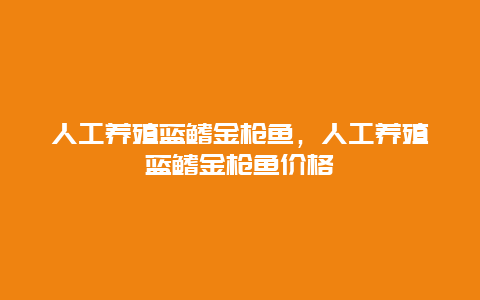 人工养殖蓝鳍金枪鱼，人工养殖蓝鳍金枪鱼价格